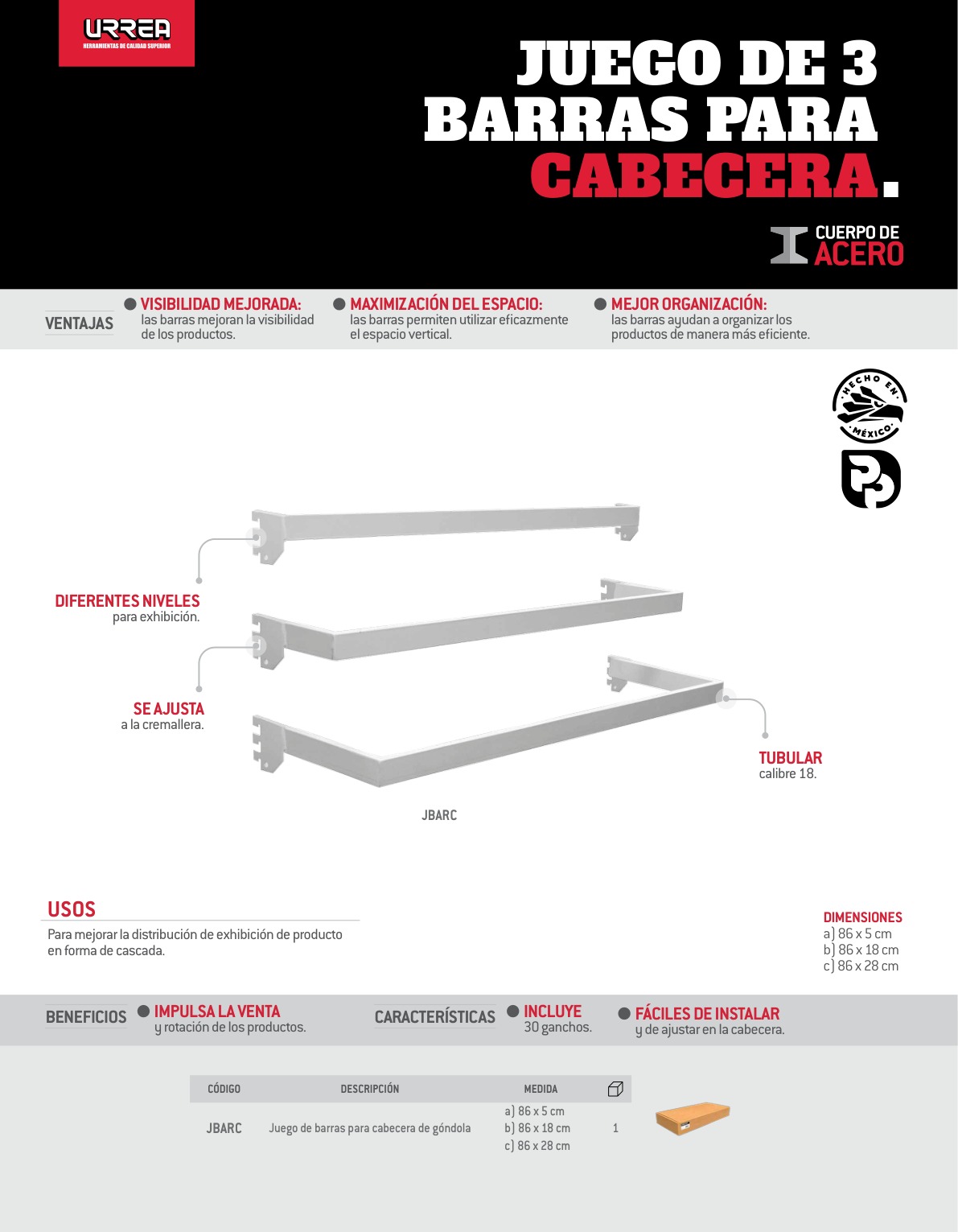 URREA
HERRAMIENTAS DE CALIDAD SUPERIOR

JUEGO DE 3 BARRAS PARA CABECERA.

CUERPO DE ACERO

VENTAJAS

VISIBILIDAD MEJORADA: las barras mejoran la visibilidad de los productos.

MAXIMIZACIÓN DEL ESPACIO: las barras permiten utilizar eficazmente el espacio vertical.

MEJOR ORGANIZACIÓN: las barras ayudan a organizar los productos de manera más eficiente.

HECHO EN MÉXICO

DIFERENTES NIVELES para exhibición.

SE AJUSTA a la cremallera.

TUBULAR calibre 18.

JBARC

USOS

Para mejorar la distribución de exhibición de producto en forma de cascada.

DIMENSIONES
a) 86 x 5 cm
b) 86 x 18 cm
c) 86 x 28 cm

BENEFICIOS

IMPULSA LA VENTA y rotación de los productos.

CARACTERÍSTICAS

INCLUYE 30 ganchos.

FÁCILES DE INSTALAR y de ajustar en la cabecera.

| CÓDIGO | DESCRIPCIÓN | MEDIDA | |
|---|---|---|---|
| JBARC | Juego de barras para cabecera de góndola | a) 86 x 5 cm b) 86 x 18 cm c) 86 x 28 cm | 1 |